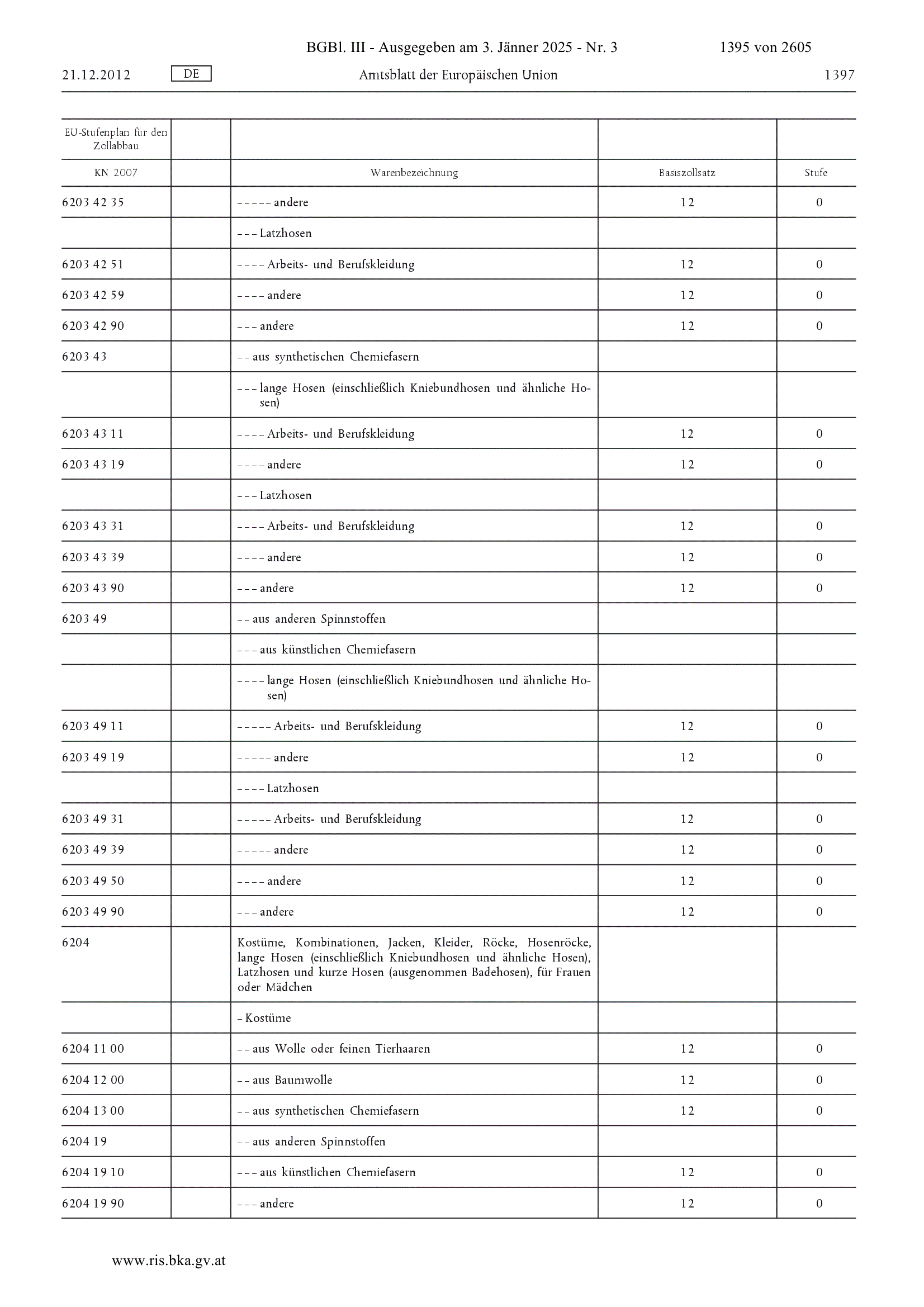 BGBl. III - Ausgegeben am 3. Jänner 2025 - Nr. 3 1395 von 2605

21.12.2012 DE Amtsblatt der Europäischen Union 1397

| EU-Stufenplan für den Zollabbau | | | | |
|---|---|---|---|---|
| KN 2007 | | Warenbezeichnung | Basiszollsatz | Stufe |
| 6203 42 35 | | – – – – – andere | 12 | 0 |
| | | – – – Latzhosen | | |
| 6203 42 51 | | – – – – Arbeits- und Berufskleidung | 12 | 0 |
| 6203 42 59 | | – – – – andere | 12 | 0 |
| 6203 42 90 | | – – – andere | 12 | 0 |
| 6203 43 | | – – aus synthetischen Chemiefasern | | |
| | | – – – lange Hosen (einschließlich Kniebundhosen und ähnliche Hosen) | | |
| 6203 43 11 | | – – – – Arbeits- und Berufskleidung | 12 | 0 |
| 6203 43 19 | | – – – – andere | 12 | 0 |
| | | – – – Latzhosen | | |
| 6203 43 31 | | – – – – Arbeits- und Berufskleidung | 12 | 0 |
| 6203 43 39 | | – – – – andere | 12 | 0 |
| 6203 43 90 | | – – – andere | 12 | 0 |
| 6203 49 | | – – aus anderen Spinnstoffen | | |
| | | – – – aus künstlichen Chemiefasern | | |
| | | – – – – lange Hosen (einschließlich Kniebundhosen und ähnliche Hosen) | | |
| 6203 49 11 | | – – – – – Arbeits- und Berufskleidung | 12 | 0 |
| 6203 49 19 | | – – – – – andere | 12 | 0 |
| | | – – – – Latzhosen | | |
| 6203 49 31 | | – – – – – Arbeits- und Berufskleidung | 12 | 0 |
| 6203 49 39 | | – – – – – andere | 12 | 0 |
| 6203 49 50 | | – – – – andere | 12 | 0 |
| 6203 49 90 | | – – – andere | 12 | 0 |
| 6204 | | Kostüme, Kombinationen, Jacken, Kleider, Röcke, Hosenröcke, lange Hosen (einschließlich Kniebundhosen und ähnliche Hosen), Latzhosen und kurze Hosen (ausgenommen Badehosen), für Frauen oder Mädchen | | |
| | | – Kostüme | | |
| 6204 11 00 | | – – aus Wolle oder feinen Tierhaaren | 12 | 0 |
| 6204 12 00 | | – – aus Baumwolle | 12 | 0 |
| 6204 13 00 | | – – aus synthetischen Chemiefasern | 12 | 0 |
| 6204 19 | | – – aus anderen Spinnstoffen | | |
| 6204 19 10 | | – – – aus künstlichen Chemiefasern | 12 | 0 |
| 6204 19 90 | | – – – andere | 12 | 0 |

www.ris.bka.gv.at